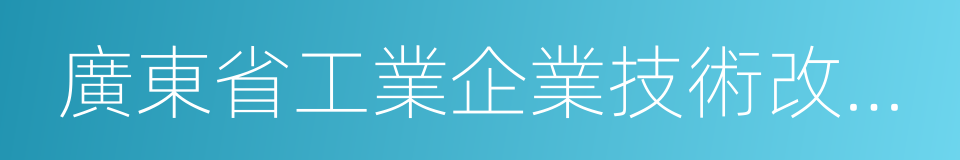 廣東省工業企業技術改...